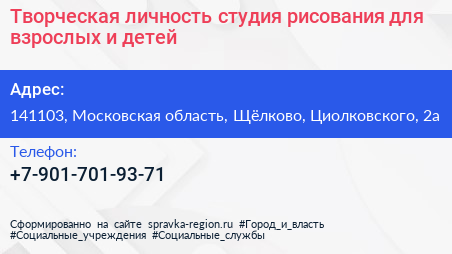 Творческая личность студия рисования для взрослых и детей

Адрес:

141103, Московская область, Щёлково, Циолковского, 2а

Телефон:

+7-901-701-93-71

Сформированно на сайте spravka-region.ru #Город_и_власть #Социальные_учреждения #Социальные_службы